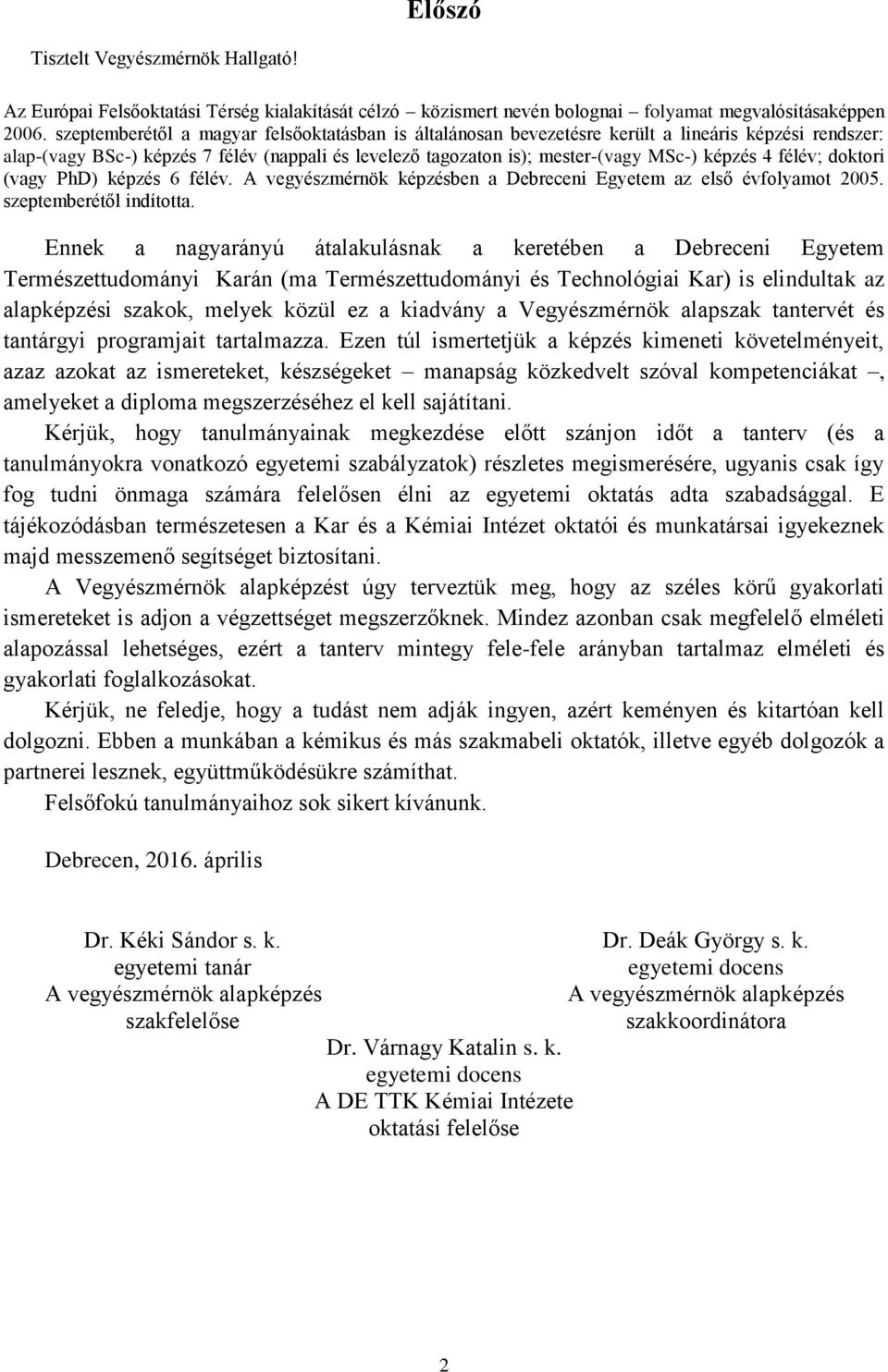 Előszó

Tisztelt Vegyészmérnök Hallgató!

Az Európai Felsőoktatási Térség kialakítását célzó – közismert nevén bolognai – folyamat megvalósításaképpen 2006. szeptemberétől a magyar felsőoktatásban is általánosan bevezetésre került a lineáris képzési rendszer: alap-(vagy BSc-) képzés 7 félév (nappali és levelező tagozaton is); mester-(vagy MSc-) képzés 4 félév; doktori (vagy PhD) képzés 6 félév. A vegyészmérnök képzésben a Debreceni Egyetem az első évfolyamot 2005. szeptemberétől indította.

Ennek a nagyarányú átalakulásnak a keretében a Debreceni Egyetem Természettudományi Karán (ma Természettudományi és Technológiai Kar) is elindultak az alapképzési szakok, melyek közül ez a kiadvány a Vegyészmérnök alapszak tantervét és tantárgyi programjait tartalmazza. Ezen túl ismertetjük a képzés kimeneti követelményeit, azaz azokat az ismereteket, készségeket – manapság közkedvelt szóval kompetenciákat –, amelyeket a diploma megszerzéséhez el kell sajátítani.

Kérjük, hogy tanulmányainak megkezdése előtt szánjon időt a tanterv (és a tanulmányokra vonatkozó egyetemi szabályzatok) részletes megismerésére, ugyanis csak így fog tudni önmaga számára felelősen élni az egyetemi oktatás adta szabadsággal. E tájékozódásban természetesen a Kar és a Kémiai Intézet oktatói és munkatársai igyekeznek majd messzemenő segítséget biztosítani.

A Vegyészmérnök alapképzést úgy terveztük meg, hogy az széles körű gyakorlati ismereteket is adjon a végzettséget megszerzőknek. Mindez azonban csak megfelelő elméleti alapozással lehetséges, ezért a tanterv mintegy fele-fele arányban tartalmaz elméleti és gyakorlati foglalkozásokat.

Kérjük, ne feledje, hogy a tudást nem adják ingyen, azért keményen és kitartóan kell dolgozni. Ebben a munkában a kémikus és más szakmabeli oktatók, illetve egyéb dolgozók a partnerei lesznek, együttműködésükre számíthat.

Felsőfokú tanulmányaihoz sok sikert kívánunk.

Debrecen, 2016. április

Dr. Kéki Sándor s. k.
egyetemi tanár
A vegyészmérnök alapképzés
szakfelelőse

Dr. Deák György s. k.
egyetemi docens
A vegyészmérnök alapképzés
szakkoordinátora

Dr. Várnagy Katalin s. k.
egyetemi docens
A DE TTK Kémiai Intézete
oktatási felelőse

2